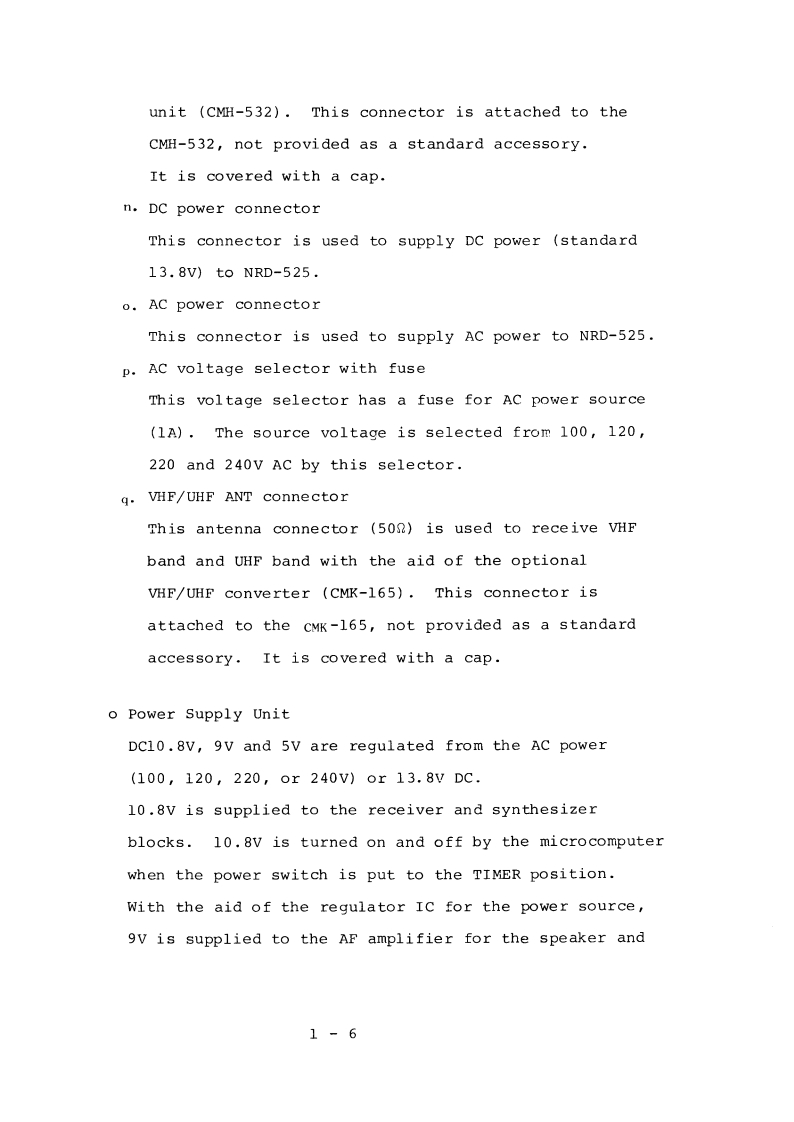 unit (CMH-532). This connector is attached to the CMH-532, not provided as a standard accessory. It is covered with a cap.

n. DC power connector

This connector is used to supply DC power (standard 13.8V) to NRD-525.

o. AC power connector

This connector is used to supply AC power to NRD-525.

p. AC voltage selector with fuse

This voltage selector has a fuse for AC power source (1A). The source voltage is selected from 100, 120, 220 and 240V AC by this selector.

q. VHF/UHF ANT connector

This antenna connector (50Ω) is used to receive VHF band and UHF band with the aid of the optional VHF/UHF converter (CMK-165). This connector is attached to the CMK-165, not provided as a standard accessory. It is covered with a cap.

o Power Supply Unit

DC10.8V, 9V and 5V are regulated from the AC power (100, 120, 220, or 240V) or 13.8V DC.

10.8V is supplied to the receiver and synthesizer blocks. 10.8V is turned on and off by the microcomputer when the power switch is put to the TIMER position.

With the aid of the regulator IC for the power source, 9V is supplied to the AF amplifier for the speaker and

1 - 6